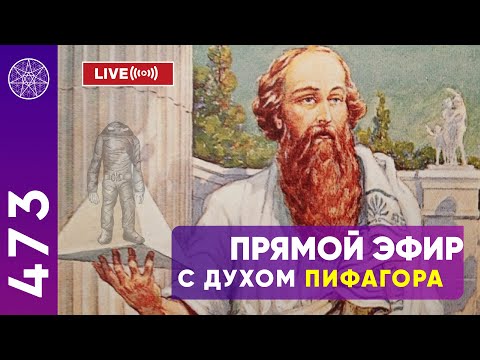 473

LIVE

ПРЯМОЙ ЭФИР
С ДУХОМ ПИФАГОРА